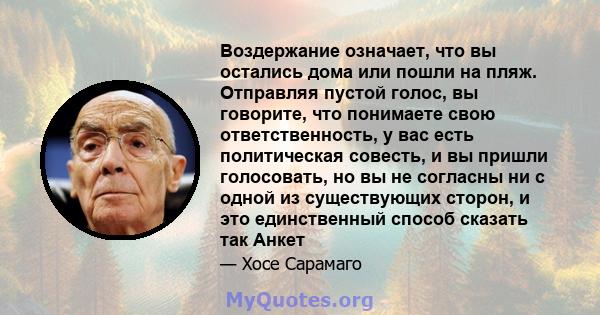 Воздержание означает, что вы остались дома или пошли на пляж. Отправляя пустой голос, вы говорите, что понимаете свою ответственность, у вас есть политическая совесть, и вы пришли голосовать, но вы не согласны ни с одной из существующих сторон, и это единственный способ сказать так Анкет

— Хосе Сарамаго

MyQuotes.org